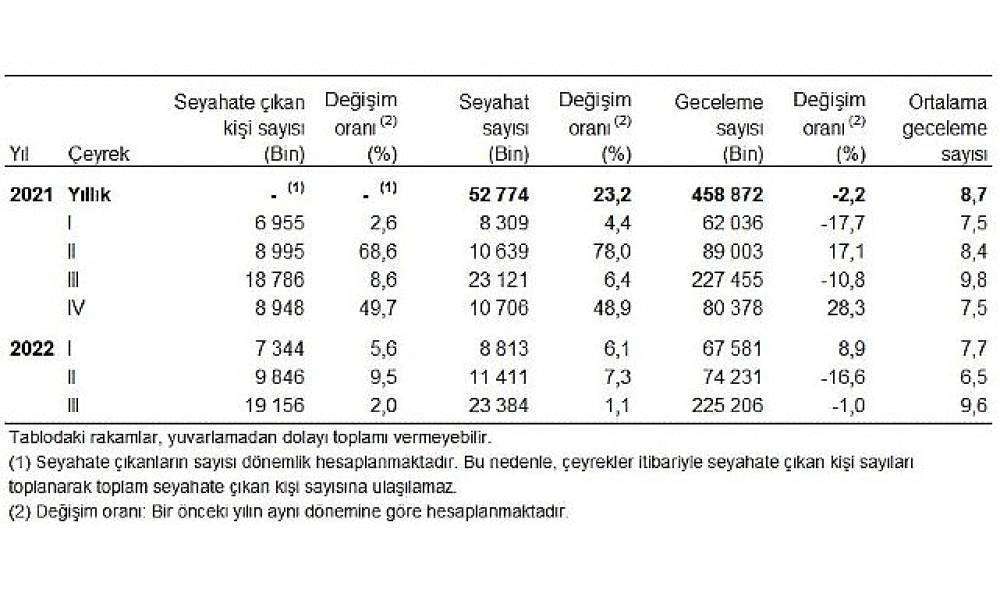 | Yıl | Çeyrek | Seyahate çıkan kişi sayısı (Bin) | Değişim oranı $^{(2)}$ (%) | Seyahat sayısı (Bin) | Değişim oranı $^{(2)}$ (%) | Geceleme sayısı (Bin) | Değişim oranı $^{(2)}$ (%) | Ortalama geceleme sayısı |
|---|---|---|---|---|---|---|---|---|
| 2021 | Yıllık | - $^{(1)}$ | - $^{(1)}$ | 52 774 | 23,2 | 458 872 | -2,2 | 8,7 |
| | I | 6 955 | 2,6 | 8 309 | 4,4 | 62 036 | -17,7 | 7,5 |
| | II | 8 995 | 68,6 | 10 639 | 78,0 | 89 003 | 17,1 | 8,4 |
| | III | 18 786 | 8,6 | 23 121 | 6,4 | 227 455 | -10,8 | 9,8 |
| | IV | 8 948 | 49,7 | 10 706 | 48,9 | 80 378 | 28,3 | 7,5 |
| 2022 | I | 7 344 | 5,6 | 8 813 | 6,1 | 67 581 | 8,9 | 7,7 |
| | II | 9 846 | 9,5 | 11 411 | 7,3 | 74 231 | -16,6 | 6,5 |
| | III | 19 156 | 2,0 | 23 384 | 1,1 | 225 206 | -1,0 | 9,6 |

Tablodaki rakamlar, yuvarlamadan dolayı toplamı vermeyebilir.

(1) Seyahate çıkanların sayısı dönemlik hesaplanmaktadır. Bu nedenle, çeyrekler itibariyle seyahate çıkan kişi sayıları toplanarak toplam seyahate çıkan kişi sayısına ulaşılamaz.

(2) Değişim oranı: Bir önceki yılın aynı dönemine göre hesaplanmaktadır.